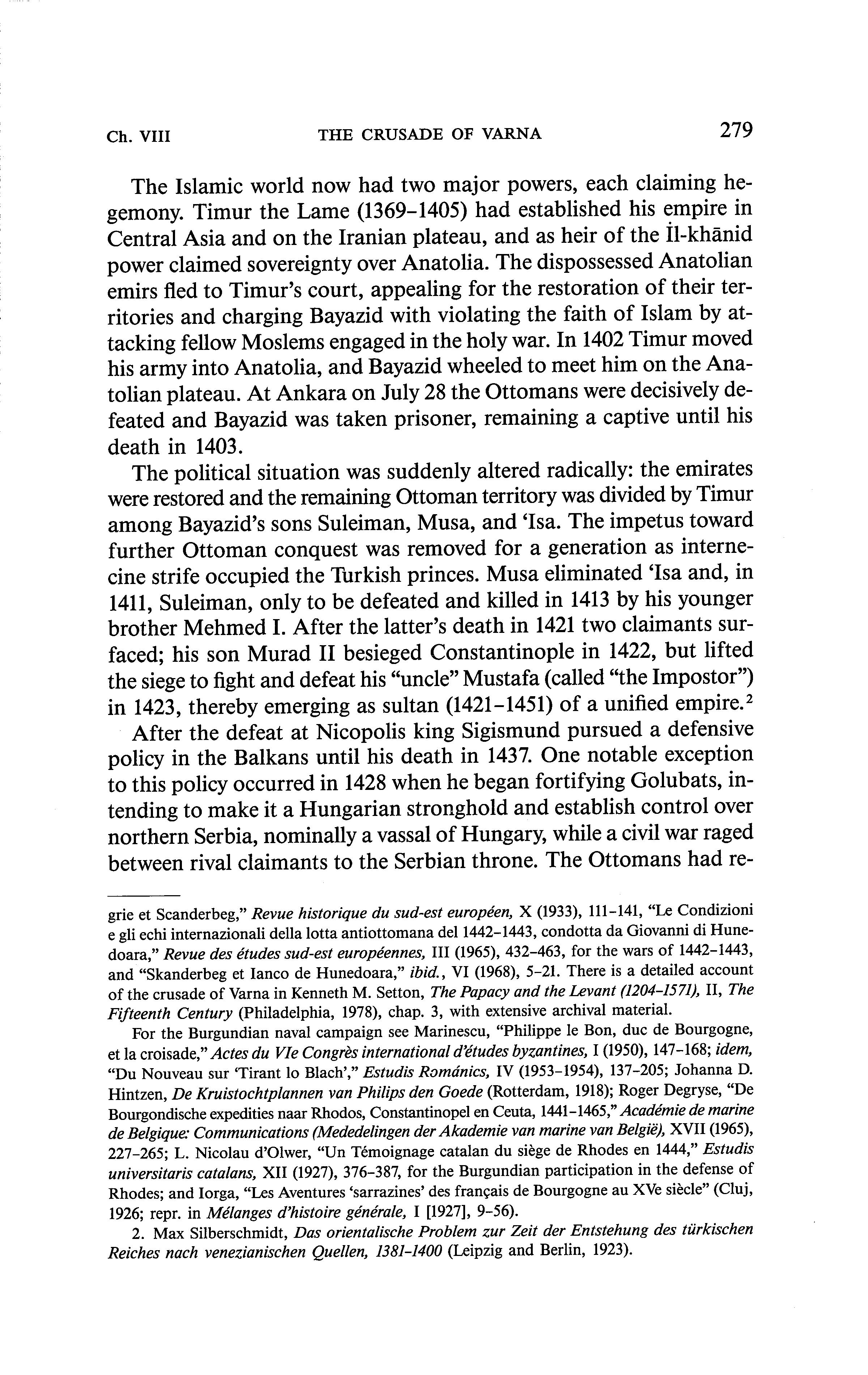 Ch. VIII THE CRUSADE OF VARNA 279

The Islamic world now had two major powers, each claiming hegemony. Timur the Lame (1369–1405) had established his empire in Central Asia and on the Iranian plateau, and as heir of the İl-khānid power claimed sovereignty over Anatolia. The dispossessed Anatolian emirs fled to Timur's court, appealing for the restoration of their territories and charging Bayazid with violating the faith of Islam by attacking fellow Moslems engaged in the holy war. In 1402 Timur moved his army into Anatolia, and Bayazid wheeled to meet him on the Anatolian plateau. At Ankara on July 28 the Ottomans were decisively defeated and Bayazid was taken prisoner, remaining a captive until his death in 1403.

The political situation was suddenly altered radically: the emirates were restored and the remaining Ottoman territory was divided by Timur among Bayazid's sons Suleiman, Musa, and 'Isa. The impetus toward further Ottoman conquest was removed for a generation as internecine strife occupied the Turkish princes. Musa eliminated 'Isa and, in 1411, Suleiman, only to be defeated and killed in 1413 by his younger brother Mehmed I. After the latter's death in 1421 two claimants surfaced; his son Murad II besieged Constantinople in 1422, but lifted the siege to fight and defeat his "uncle" Mustafa (called "the Impostor") in 1423, thereby emerging as sultan (1421–1451) of a unified empire.$^2$

After the defeat at Nicopolis king Sigismund pursued a defensive policy in the Balkans until his death in 1437. One notable exception to this policy occurred in 1428 when he began fortifying Golubats, intending to make it a Hungarian stronghold and establish control over northern Serbia, nominally a vassal of Hungary, while a civil war raged between rival claimants to the Serbian throne. The Ottomans had re-

grie et Scanderbeg," Revue historique du sud-est européen, X (1933), 111–141, "Le Condizioni e gli echi internazionali della lotta antiottomana del 1442–1443, condotta da Giovanni di Hunedoara," Revue des études sud-est européennes, III (1965), 432–463, for the wars of 1442–1443, and "Skanderbeg et Ianco de Hunedoara," ibid., VI (1968), 5–21. There is a detailed account of the crusade of Varna in Kenneth M. Setton, The Papacy and the Levant (1204–1571), II, The Fifteenth Century (Philadelphia, 1978), chap. 3, with extensive archival material.

For the Burgundian naval campaign see Marinescu, "Philippe le Bon, duc de Bourgogne, et la croisade," Actes du VIe Congrès international d'études byzantines, I (1950), 147–168; idem, "Du Nouveau sur 'Tirant lo Blach'," Estudis Romànics, IV (1953–1954), 137–205; Johanna D. Hintzen, De Kruistochtplannen van Philips den Goede (Rotterdam, 1918); Roger Degryse, "De Bourgondische expedities naar Rhodos, Constantinopel en Ceuta, 1441–1465," Académie de marine de Belgique: Communications (Mededelingen der Akademie van marine van België), XVII (1965), 227–265; L. Nicolau d'Olwer, "Un Témoignage catalan du siège de Rhodes en 1444," Estudis universitaris catalans, XII (1927), 376–387, for the Burgundian participation in the defense of Rhodes; and Iorga, "Les Aventures 'sarrazines' des français de Bourgogne au XVe siècle" (Cluj, 1926; repr. in Mélanges d'histoire générale, I [1927], 9–56).

2. Max Silberschmidt, Das orientalische Problem zur Zeit der Entstehung des türkischen Reiches nach venezianischen Quellen, 1381–1400 (Leipzig and Berlin, 1923).